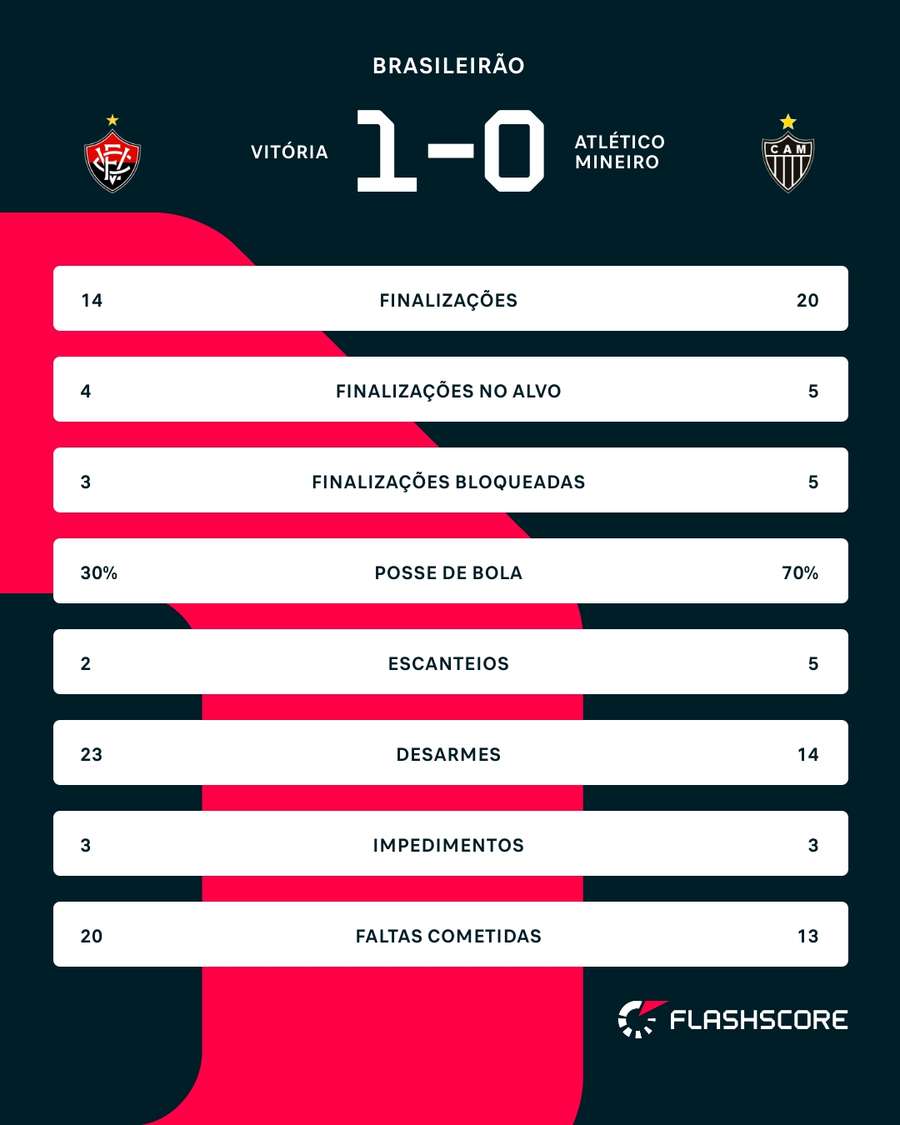 BRASILEIRÃO

VITÓRIA 1-0 ATLÉTICO MINEIRO

CAM

| 14 | FINALIZAÇÕES | 20 |
|---|---|---|
| 4 | FINALIZAÇÕES NO ALVO | 5 |
| 3 | FINALIZAÇÕES BLOQUEADAS | 5 |
| 30% | POSSE DE BOLA | 70% |
| 2 | ESCANTEIOS | 5 |
| 23 | DESARMES | 14 |
| 3 | IMPEDIMENTOS | 3 |
| 20 | FALTAS COMETIDAS | 13 |

FLASHSCORE